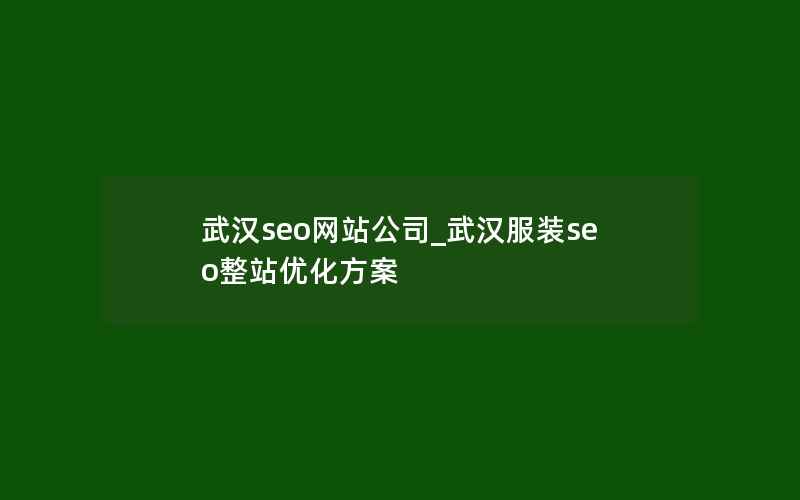 武汉seo网站公司_武汉服装seo整站优化方案